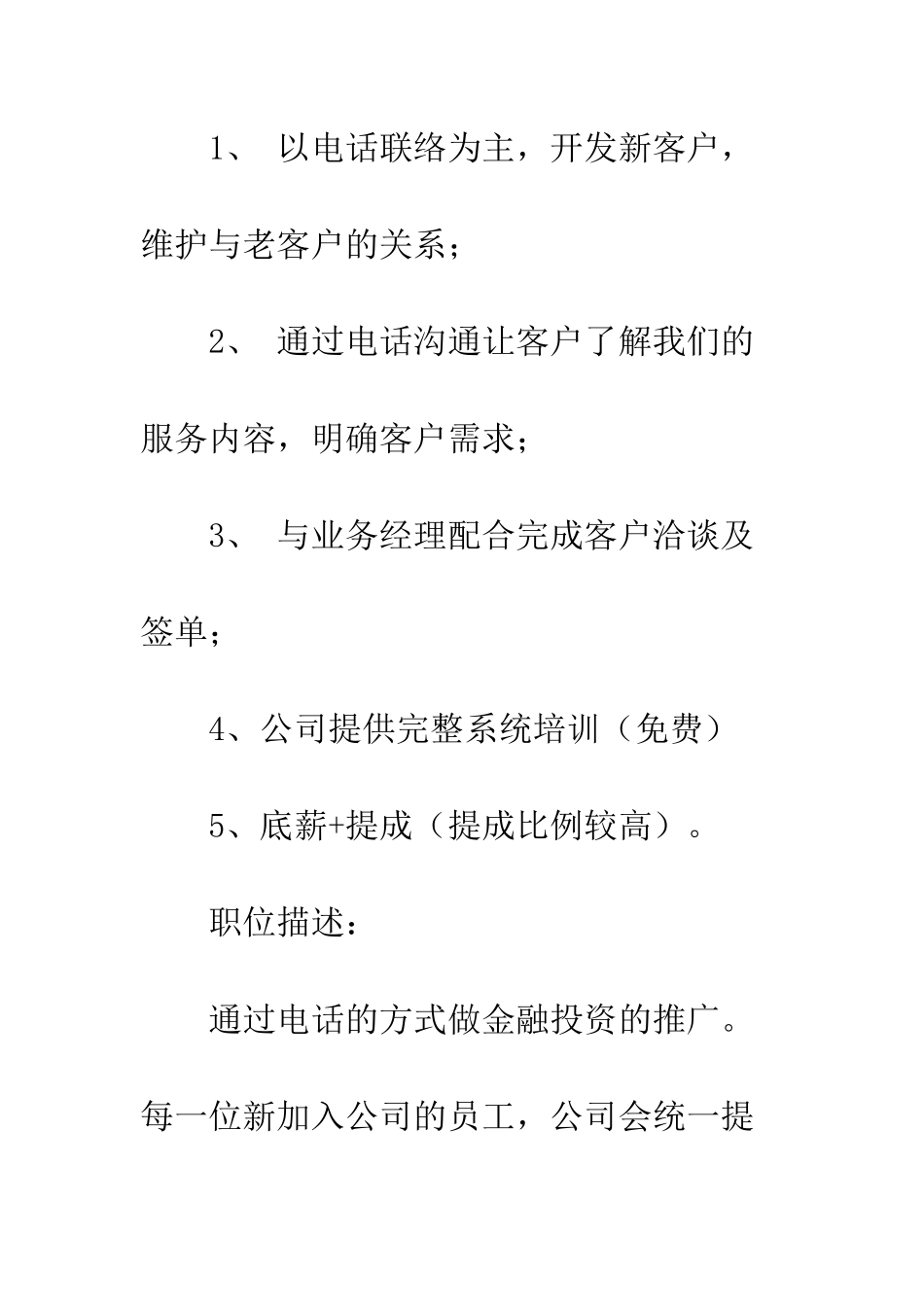 1、 以电话联络为主，开发新客户，维护与老客户的关系；

2、 通过电话沟通让客户了解我们的服务内容，明确客户需求；

3、 与业务经理配合完成客户洽谈及签单；

4、公司提供完整系统培训（免费）

5、底薪+提成（提成比例较高）。

职位描述：

通过电话的方式做金融投资的推广。每一位新加入公司的员工，公司会统一提